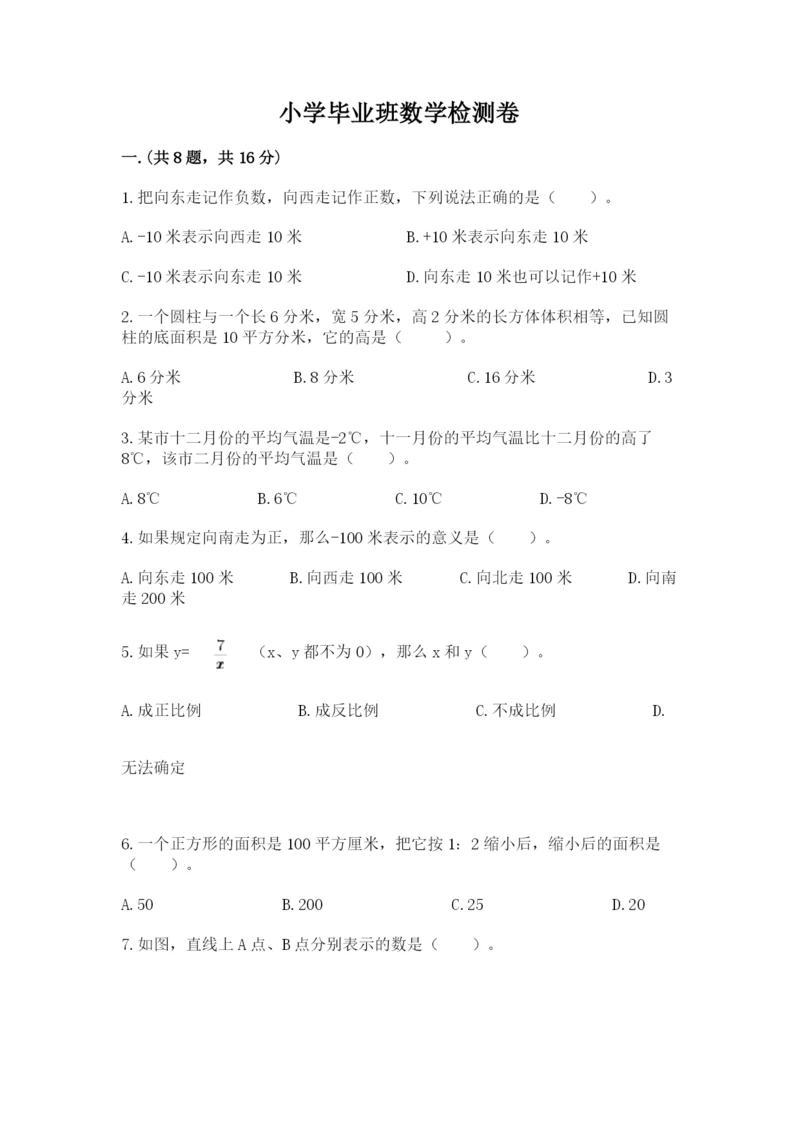 小学毕业班数学检测卷

一.(共8题，共16分)

1.把向东走记作负数，向西走记作正数，下列说法正确的是（　　）。

A.-10米表示向西走10米　　B.+10米表示向东走10米

C.-10米表示向东走10米　　D.向东走10米也可以记作+10米

2.一个圆柱与一个长6分米，宽5分米，高2分米的长方体体积相等，已知圆柱的底面积是10平方分米，它的高是（　　）。

A.6分米　　B.8分米　　C.16分米　　D.3分米

3.某市十二月份的平均气温是-2℃，十一月份的平均气温比十二月份的高了8℃，该市二月份的平均气温是（　　）。

A.8℃　　B.6℃　　C.10℃　　D.-8℃

4.如果规定向南走为正，那么-100米表示的意义是（　　）。

A.向东走100米　　B.向西走100米　　C.向北走100米　　D.向南走200米

5.如果y= $\frac{7}{x}$ （x、y都不为0），那么x和y（　　）。

A.成正比例　　B.成反比例　　C.不成比例　　D.

无法确定

6.一个正方形的面积是100平方厘米，把它按1：2缩小后，缩小后的面积是（　　）。

A.50　　B.200　　C.25　　D.20

7.如图，直线上A点、B点分别表示的数是（　　）。